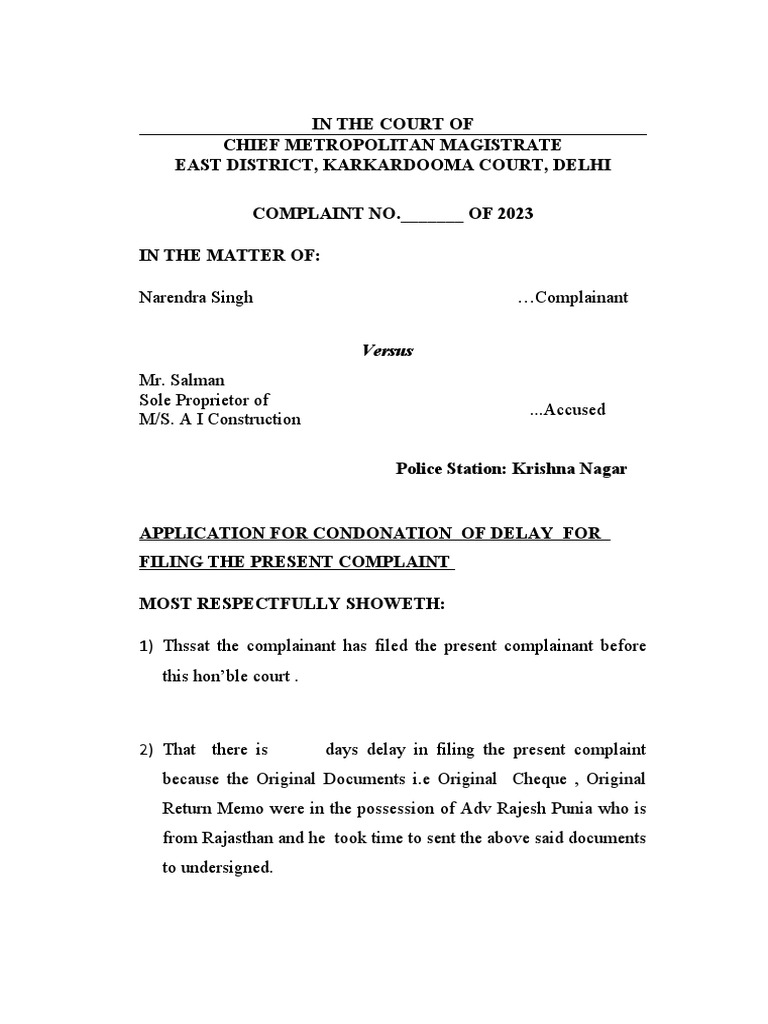 IN THE COURT OF
CHIEF METROPOLITAN MAGISTRATE
EAST DISTRICT, KARKARDOOMA COURT, DELHI

COMPLAINT NO._______ OF 2023

IN THE MATTER OF:

Narendra Singh …Complainant

Versus

Mr. Salman
Sole Proprietor of
M/S. A I Construction ...Accused

Police Station: Krishna Nagar

APPLICATION FOR CONDONATION OF DELAY FOR FILING THE PRESENT COMPLAINT

MOST RESPECTFULLY SHOWETH:

1) Thssat the complainant has filed the present complainant before this hon'ble court .

2) That there is days delay in filing the present complaint because the Original Documents i.e Original Cheque , Original Return Memo were in the possession of Adv Rajesh Punia who is from Rajasthan and he took time to sent the above said documents to undersigned.